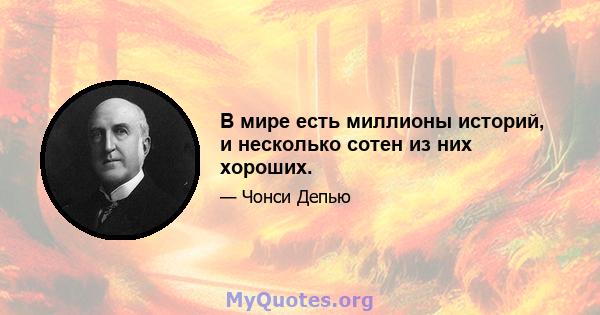 В мире есть миллионы историй, и несколько сотен из них хороших.

— Чонси Депью

MyQuotes.org